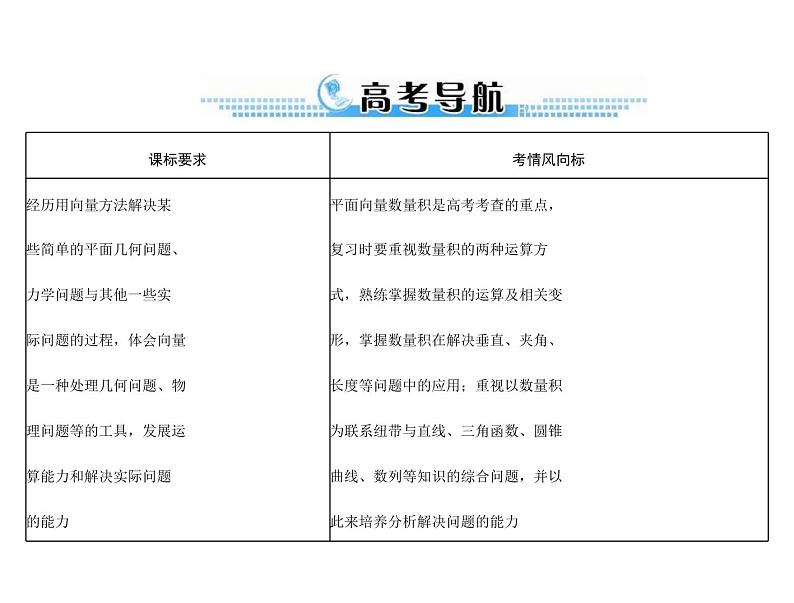 高考导航

| 课标要求 | 考情风向标 |
|---|---|
| 经历用向量方法解决某些简单的平面几何问题、力学问题与其他一些实际问题的过程，体会向量是一种处理几何问题、物理问题等的工具，发展运算能力和解决实际问题的能力 | 平面向量数量积是高考考查的重点，复习时要重视数量积的两种运算方式，熟练掌握数量积的运算及相关变形，掌握数量积在解决垂直、夹角、长度等问题中的应用；重视以数量积为联系纽带与直线、三角函数、圆锥曲线、数列等知识的综合问题，并以此来培养分析解决问题的能力 |